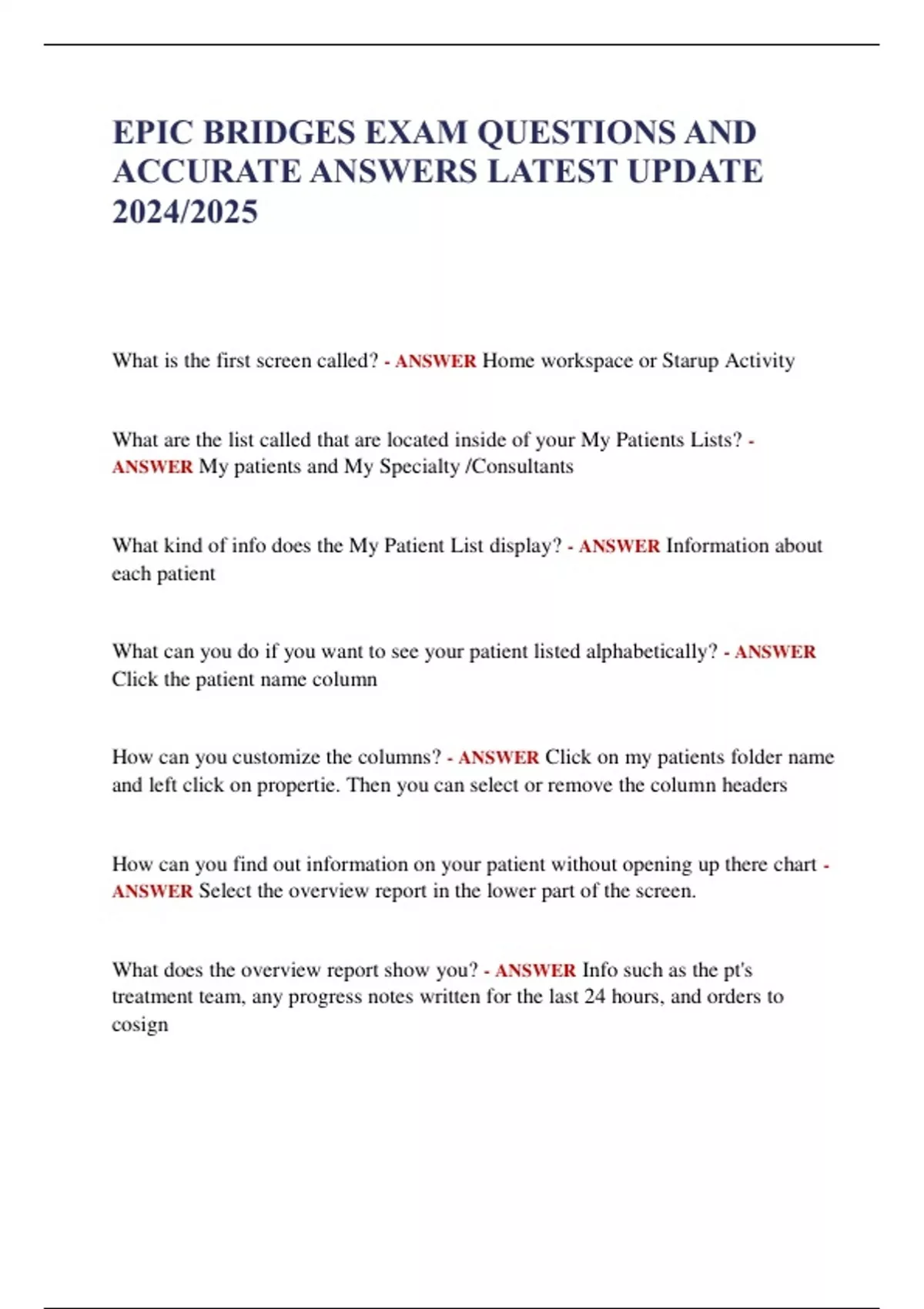 EPIC BRIDGES EXAM QUESTIONS AND ACCURATE ANSWERS LATEST UPDATE 2024/2025

What is the first screen called? - ANSWER Home workspace or Starup Activity

What are the list called that are located inside of your My Patients Lists? - ANSWER My patients and My Specialty /Consultants

What kind of info does the My Patient List display? - ANSWER Information about each patient

What can you do if you want to see your patient listed alphabetically? - ANSWER Click the patient name column

How can you customize the columns? - ANSWER Click on my patients folder name and left click on propertie. Then you can select or remove the column headers

How can you find out information on your patient without opening up there chart - ANSWER Select the overview report in the lower part of the screen.

What does the overview report show you? - ANSWER Info such as the pt's treatment team, any progress notes written for the last 24 hours, and orders to cosign